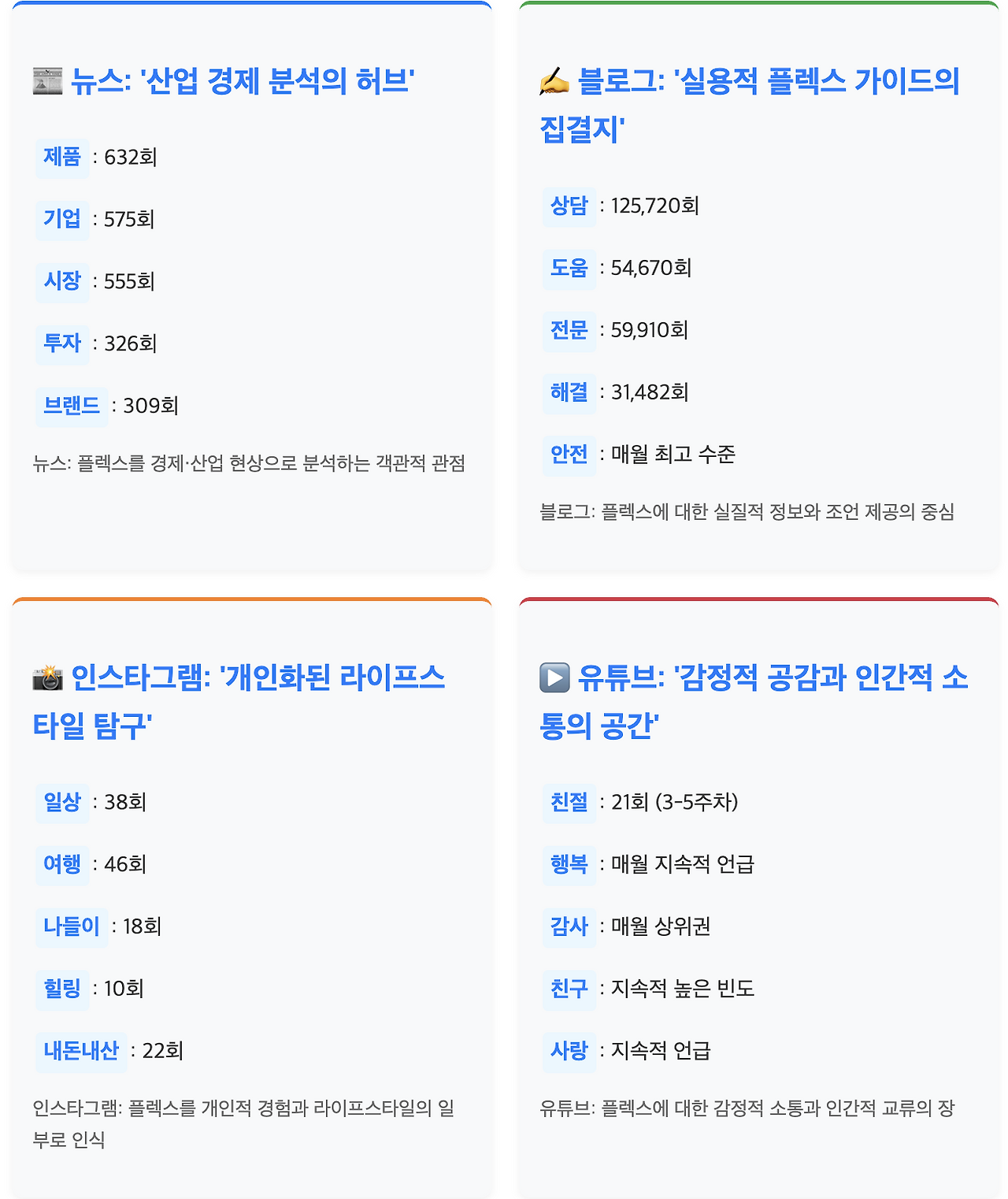 📰 뉴스: '산업 경제 분석의 허브'

제품 : 632회

기업 : 575회

시장 : 555회

투자 : 326회

브랜드 : 309회

뉴스: 플렉스를 경제·산업 현상으로 분석하는 객관적 관점

✍️ 블로그: '실용적 플렉스 가이드의 집결지'

상담 : 125,720회

도움 : 54,670회

전문 : 59,910회

해결 : 31,482회

안전 : 매월 최고 수준

블로그: 플렉스에 대한 실질적 정보와 조언 제공의 중심

📸 인스타그램: '개인화된 라이프스타일 탐구'

일상 : 38회

여행 : 46회

나들이 : 18회

힐링 : 10회

내돈내산 : 22회

인스타그램: 플렉스를 개인적 경험과 라이프스타일의 일부로 인식

▶️ 유튜브: '감정적 공감과 인간적 소통의 공간'

친절 : 21회 (3-5주차)

행복 : 매월 지속적 언급

감사 : 매월 상위권

친구 : 지속적 높은 빈도

사랑 : 지속적 언급

유튜브: 플렉스에 대한 감정적 소통과 인간적 교류의 장